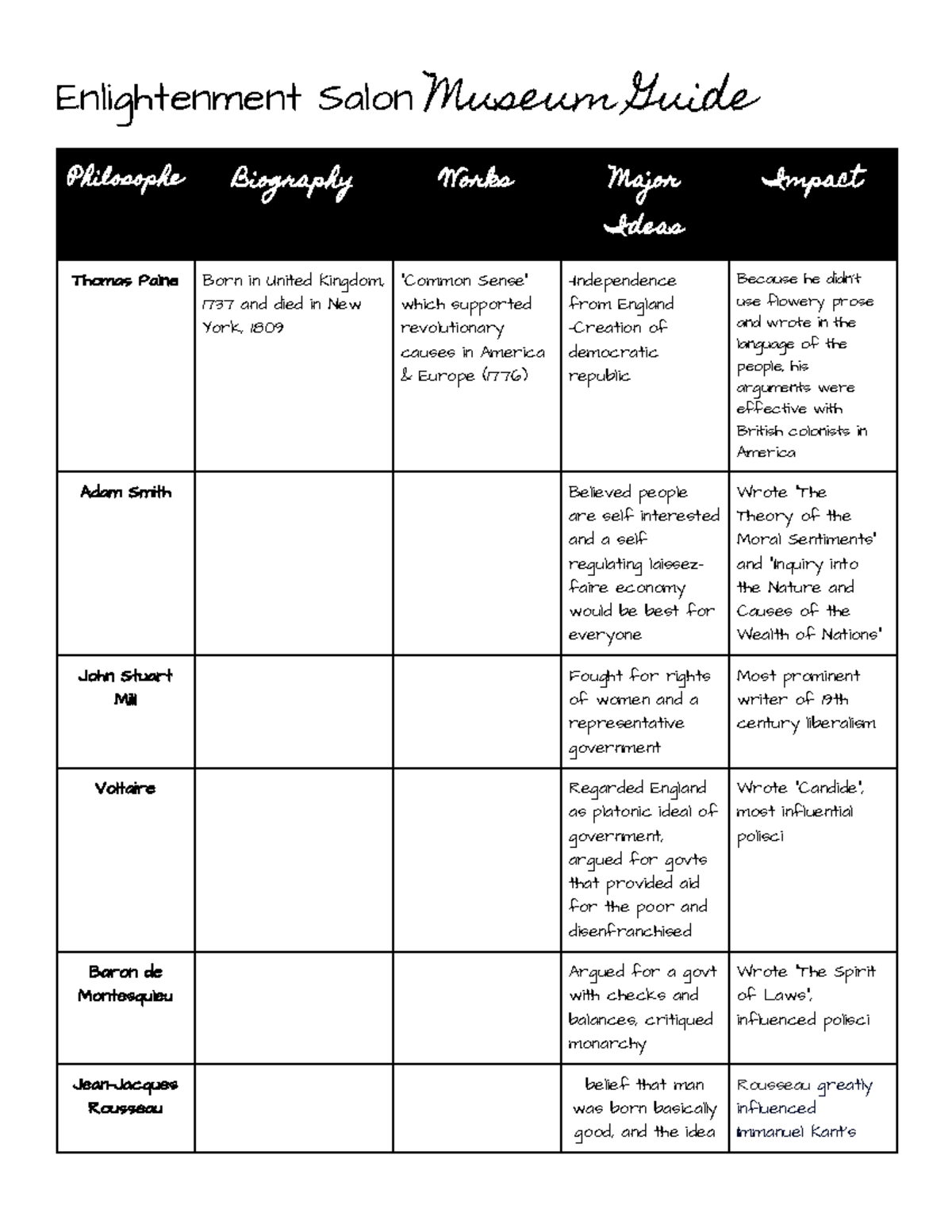 Enlightenment Salon Museum Guide

| Philosophe | Biography | Works | Major Ideas | Impact |
|---|---|---|---|---|
| Thomas Paine | Born in United Kingdom, 1737 and died in New York, 1809 | 'Common Sense' which supported revolutionary causes in America & Europe (1776) | -Independence from England -Creation of democratic republic | Because he didn't use flowery prose and wrote in the language of the people, his arguments were effective with British colonists in America |
| Adam Smith | | | Believed people are self interested and a self regulating laissez-faire economy would be best for everyone | Wrote 'The Theory of the Moral Sentiments' and 'Inquiry into the Nature and Causes of the Wealth of Nations' |
| John Stuart Mill | | | Fought for rights of women and a representative government | Most prominent writer of 19th century liberalism |
| Voltaire | | | Regarded England as platonic ideal of government, argued for govts that provided aid for the poor and disenfranchised | Wrote 'Candide', most influential polisci |
| Baron de Montesquieu | | | Argued for a govt with checks and balances, critiqued monarchy | Wrote 'The Spirit of Laws', influenced polisci |
| Jean-Jacques Rousseau | | | belief that man was born basically good, and the idea | Rousseau greatly influenced Immanuel Kant's |